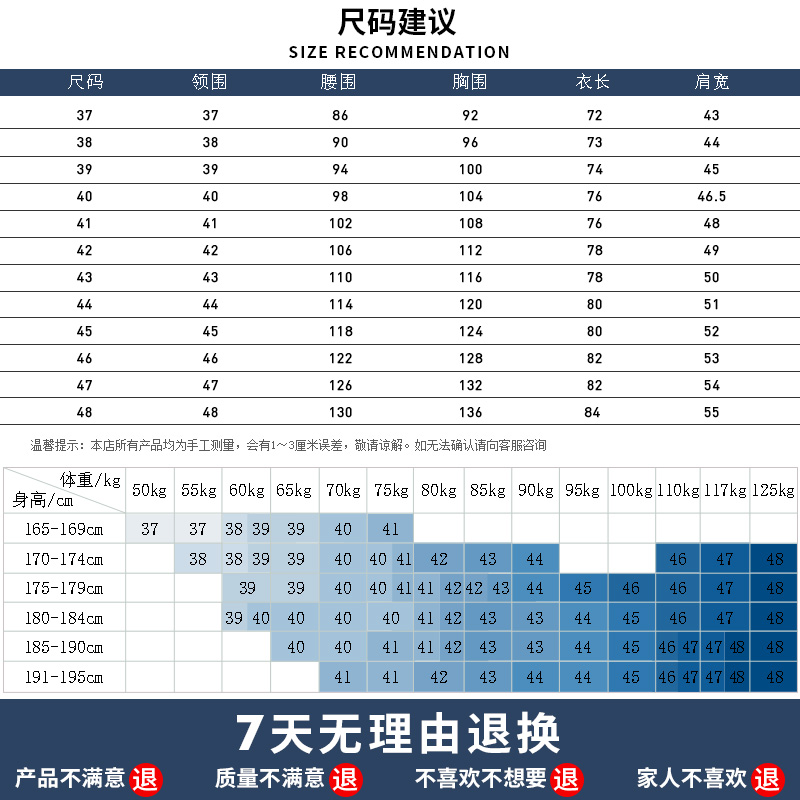 尺码建议
SIZE RECOMMENDATION

| 尺码 | 领围 | 腰围 | 胸围 | 衣长 | 肩宽 |
|---|---|---|---|---|---|
| 37 | 37 | 86 | 92 | 72 | 43 |
| 38 | 38 | 90 | 96 | 73 | 44 |
| 39 | 39 | 94 | 100 | 74 | 45 |
| 40 | 40 | 98 | 104 | 76 | 46.5 |
| 41 | 41 | 102 | 108 | 76 | 48 |
| 42 | 42 | 106 | 112 | 78 | 49 |
| 43 | 43 | 110 | 116 | 78 | 50 |
| 44 | 44 | 114 | 120 | 80 | 51 |
| 45 | 45 | 118 | 124 | 80 | 52 |
| 46 | 46 | 122 | 128 | 82 | 53 |
| 47 | 47 | 126 | 132 | 82 | 54 |
| 48 | 48 | 130 | 136 | 84 | 55 |

温馨提示：本店所有产品均为手工测量，会有1~3厘米误差，敬请谅解。如无法确认请向客服咨询

| 体重/kg 身高/cm | 50kg | 55kg | 60kg | 65kg | 70kg | 75kg | 80kg | 85kg | 90kg | 95kg | 100kg | 110kg | 117kg | 125kg |
|---|---|---|---|---|---|---|---|---|---|---|---|---|---|---|
| 165-169cm | 37 | 37 | 38 39 | 39 | 40 | 41 | | | | | | | | |
| 170-174cm | | 38 | 38 39 | 39 | 40 | 40 41 | 42 | 43 | 44 | | | 46 | 47 | 48 |
| 175-179cm | | | 39 | 39 | 40 | 40 41 | 41 42 | 42 43 | 44 | 45 | 46 | 46 | 47 | 48 |
| 180-184cm | | | 39 40 | 40 | 40 | 40 | 41 42 | 43 | 43 | 44 | 45 | 46 | 47 | 48 |
| 185-190cm | | | | 40 | 40 | 41 | 41 42 | 43 | 43 | 44 | 45 | 46 47 | 47 48 | 48 |
| 191-195cm | | | | | 41 | 41 | 42 | 43 | 44 | 44 | 45 | 46 47 | 47 48 | 48 |

7天无理由退换
产品不满意 退 质量不满意 退 不喜欢不想要 退 家人不喜欢 退